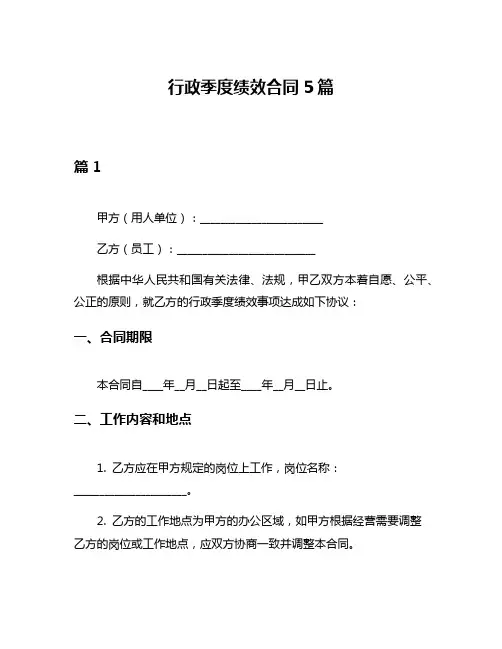 行政季度绩效合同 5 篇

篇 1

甲方（用人单位）：______________________

乙方（员工）：________________________

根据中华人民共和国有关法律、法规，甲乙双方本着自愿、公平、公正的原则，就乙方的行政季度绩效事项达成如下协议：

一、合同期限

本合同自____年__月__日起至____年__月__日止。

二、工作内容和地点

1. 乙方应在甲方规定的岗位上工作，岗位名称：____________________。

2. 乙方的工作地点为甲方的办公区域，如甲方根据经营需要调整乙方的岗位或工作地点，应双方协商一致并调整本合同。